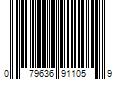 0 79636 91105 9